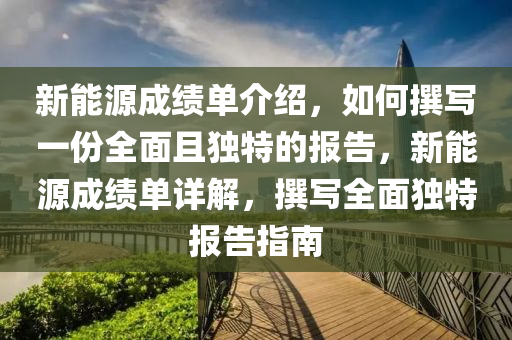 新能源成绩单介绍，如何撰写一份全面且独特的报告，新能源成绩单详解，撰写全面独特报告指南